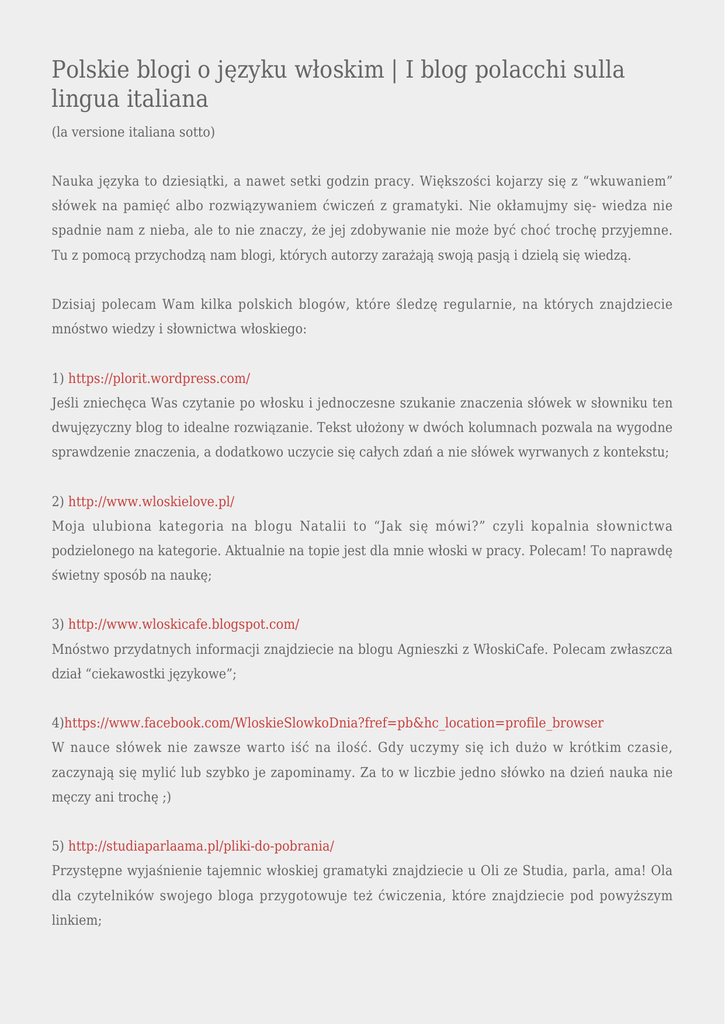 Polskie blogi o języku włoskim | I blog polacchi sulla lingua italiana

(la versione italiana sotto)

Nauka języka to dziesiątki, a nawet setki godzin pracy. Większości kojarzy się z “wkuwaniem” słówek na pamięć albo rozwiązywaniem ćwiczeń z gramatyki. Nie okłamujmy się- wiedza nie spadnie nam z nieba, ale to nie znaczy, że jej zdobywanie nie może być choć trochę przyjemne. Tu z pomocą przychodzą nam blogi, których autorzy zarażają swoją pasją i dzielą się wiedzą.

Dzisiaj polecam Wam kilka polskich blogów, które śledzę regularnie, na których znajdziecie mnóstwo wiedzy i słownictwa włoskiego:

1) https://plorit.wordpress.com/
Jeśli zniechęca Was czytanie po włosku i jednoczesne szukanie znaczenia słówek w słowniku ten dwujęzyczny blog to idealne rozwiązanie. Tekst ułożony w dwóch kolumnach pozwala na wygodne sprawdzenie znaczenia, a dodatkowo uczycie się całych zdań a nie słówek wyrwanych z kontekstu;

2) http://www.wloskielove.pl/
Moja ulubiona kategoria na blogu Natalii to “Jak się mówi?” czyli kopalnia słownictwa podzielonego na kategorie. Aktualnie na topie jest dla mnie włoski w pracy. Polecam! To naprawdę świetny sposób na naukę;

3) http://www.wloskicafe.blogspot.com/
Mnóstwo przydatnych informacji znajdziecie na blogu Agnieszki z WłoskiCafe. Polecam zwłaszcza dział “ciekawostki językowe”;

4)https://www.facebook.com/WloskieSlowkoDnia?fref=pb&hc_location=profile_browser
W nauce słówek nie zawsze warto iść na ilość. Gdy uczymy się ich dużo w krótkim czasie, zaczynają się mylić lub szybko je zapominamy. Za to w liczbie jedno słówko na dzień nauka nie męczy ani trochę ;)

5) http://studiaparlaama.pl/pliki-do-pobrania/
Przystępne wyjaśnienie tajemnic włoskiej gramatyki znajdziecie u Oli ze Studia, parla, ama! Ola dla czytelników swojego bloga przygotowuje też ćwiczenia, które znajdziecie pod powyższym linkiem;